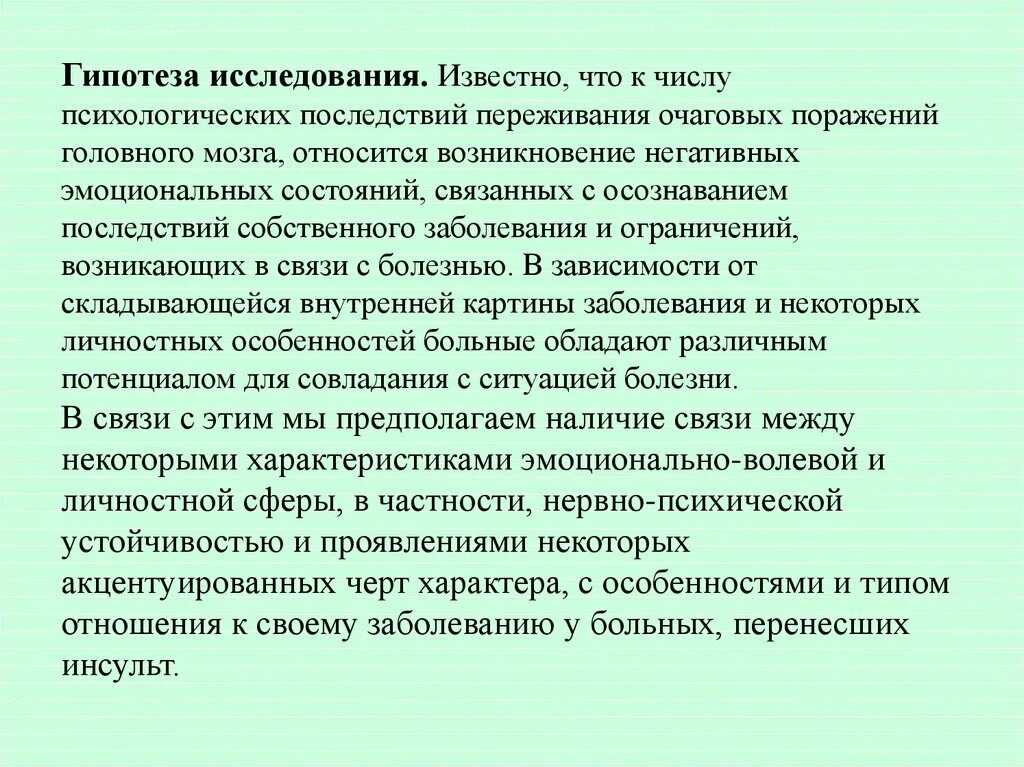 **Гипотеза исследования.** Известно, что к числу психологических последствий переживания очаговых поражений головного мозга, относится возникновение негативных эмоциональных состояний, связанных с осознаванием последствий собственного заболевания и ограничений, возникающих в связи с болезнью. В зависимости от складывающейся внутренней картины заболевания и некоторых личностных особенностей больные обладают различным потенциалом для совладания с ситуацией болезни.
В связи с этим мы предполагаем наличие связи между некоторыми характеристиками эмоционально-волевой и личностной сферы, в частности, нервно-психической устойчивостью и проявлениями некоторых акцентуированных черт характера, с особенностями и типом отношения к своему заболеванию у больных, перенесших инсульт.